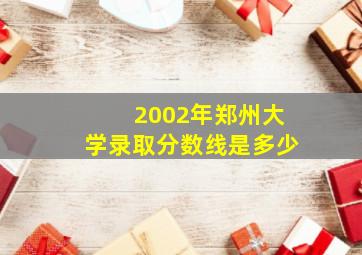 2002年郑州大学录取分数线是多少